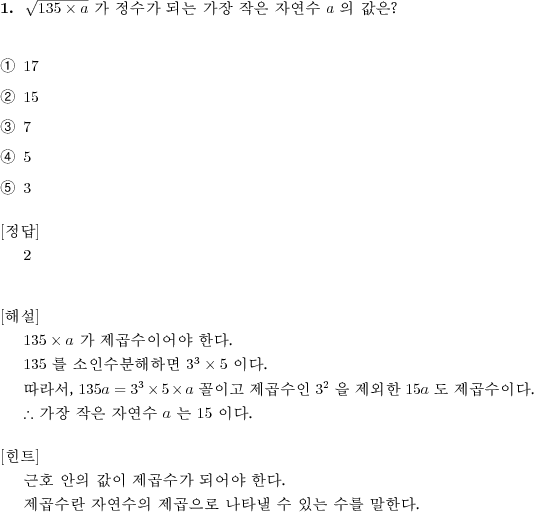 **1.** $\sqrt{135 \times a}$ 가 정수가 되는 가장 작은 자연수 $a$ 의 값은?

① 17

② 15

③ 7

④ 5

⑤ 3

[정답]
2

[해설]
$135 \times a$ 가 제곱수이어야 한다.
135 를 소인수분해하면 $3^3 \times 5$ 이다.
따라서, $135a = 3^3 \times 5 \times a$ 꼴이고 제곱수인 $3^2$ 을 제외한 $15a$ 도 제곱수이다.
$\therefore$ 가장 작은 자연수 $a$ 는 15 이다.

[힌트]
근호 안의 값이 제곱수가 되어야 한다.
제곱수란 자연수의 제곱으로 나타낼 수 있는 수를 말한다.